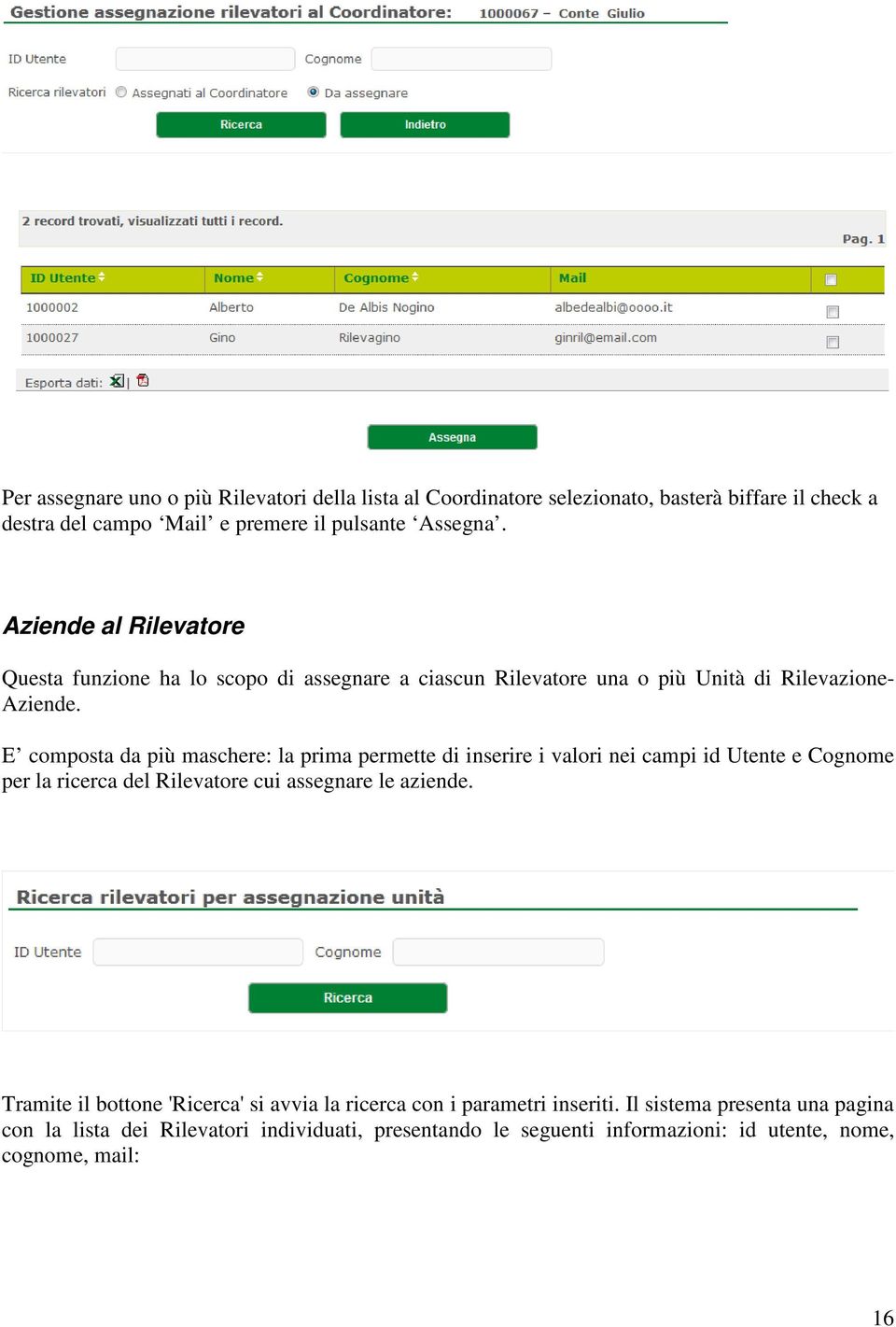 Gestione assegnazione rilevatori al Coordinatore: 1000067 – Conte Giulio

ID Utente Cognome

Ricerca rilevatori Assegnati al Coordinatore Da assegnare

Ricerca Indietro

2 record trovati, visualizzati tutti i record.

Pag. 1

| ID Utente | Nome | Cognome | Mail | |
|---|---|---|---|---|
| 1000002 | Alberto | De Albis Nogino | albedealbi@oooo.it | |
| 1000027 | Gino | Rilevagino | ginril@email.com | |

Esporta dati:

Assegna

Per assegnare uno o più Rilevatori della lista al Coordinatore selezionato, basterà biffare il check a destra del campo ‘Mail’ e premere il pulsante ‘Assegna’.

Aziende al Rilevatore

Questa funzione ha lo scopo di assegnare a ciascun Rilevatore una o più Unità di Rilevazione-Aziende.

E’ composta da più maschere: la prima permette di inserire i valori nei campi id Utente e Cognome per la ricerca del Rilevatore cui assegnare le aziende.

Ricerca rilevatori per assegnazione unità

ID Utente Cognome

Ricerca

Tramite il bottone 'Ricerca' si avvia la ricerca con i parametri inseriti. Il sistema presenta una pagina con la lista dei Rilevatori individuati, presentando le seguenti informazioni: id utente, nome, cognome, mail:

16